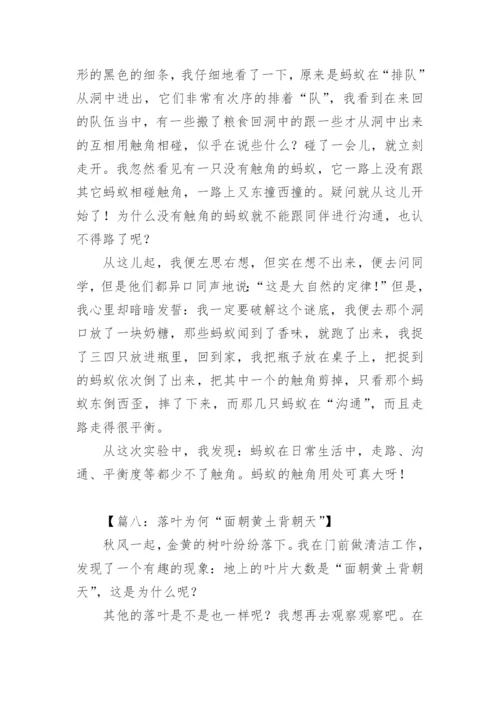 形的黑色的细条，我仔细地看了一下，原来是蚂蚁在“排队”从洞中进出，它们非常有次序的排着“队”，我看到在来回的队伍当中，有一些搬了粮食回洞中的跟一些才从洞中出来的互相用触角相碰，似乎在说些什么？碰了一会儿，就立刻走开。我忽然看见有一只没有触角的蚂蚁，它一路上没有跟其它蚂蚁相碰触角，一路上又东撞西撞的。疑问就从这儿开始了！为什么没有触角的蚂蚁就不能跟同伴进行沟通，也认不得路了呢？

从这儿起，我便左思右想，但实在想不出来，便去问同学，但是他们都异口同声地说：“这是大自然的定律！”但是，我心里却暗暗发誓：我一定要破解这个谜底，我便去那个洞口放了一块奶糖，那些蚂蚁闻到了香味，就跑了出来，我捉了三四只放进瓶里，回到家，我把瓶子放在桌子上，把捉到的蚂蚁依次倒了出来，把其中一个的触角剪掉，只看那个蚂蚁东倒西歪，摔了下来，而那几只蚂蚁在“沟通”，而且走路走得很平衡。

从这次实验中，我发现：蚂蚁在日常生活中，走路、沟通、平衡度等都少不了触角。蚂蚁的触角用处可真大呀！

【篇八：落叶为何“面朝黄土背朝天”】

秋风一起，金黄的树叶纷纷落下。我在门前做清洁工作，发现了一个有趣的现象：地上的叶片大数是“面朝黄土背朝天”，这是为什么呢？

其他的落叶是不是也一样呢？我想再去观察观察吧。在